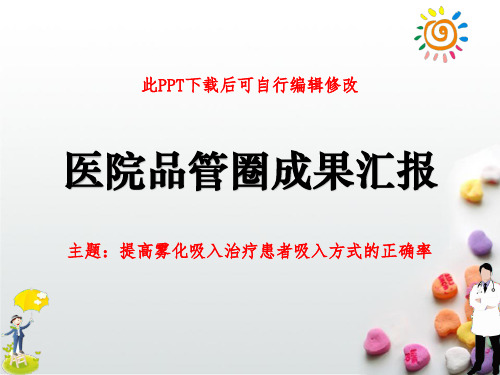 此PPT下载后可自行编辑修改

医院品管圈成果汇报

主题：提高雾化吸入治疗患者吸入方式的正确率